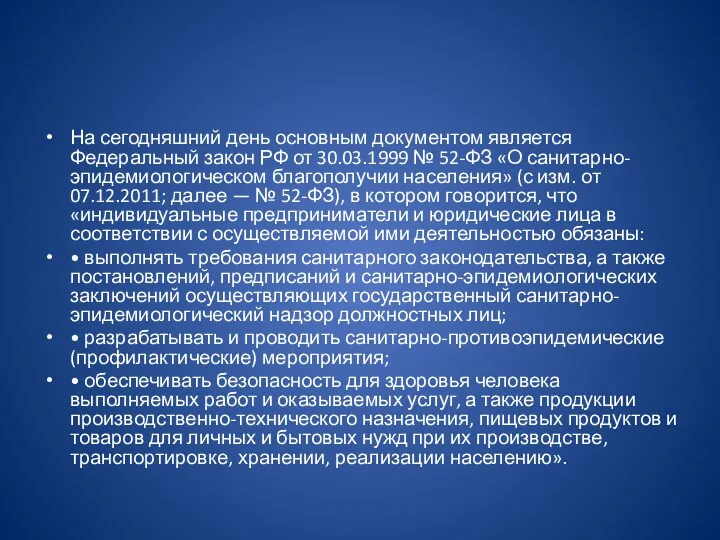 • На сегодняшний день основным документом является Федеральный закон РФ от 30.03.1999 № 52-ФЗ «О санитарно-эпидемиологическом благополучии населения» (с изм. от 07.12.2011; далее — № 52-ФЗ), в котором говорится, что «индивидуальные предприниматели и юридические лица в соответствии с осуществляемой ими деятельностью обязаны:

• • выполнять требования санитарного законодательства, а также постановлений, предписаний и санитарно-эпидемиологических заключений осуществляющих государственный санитарно-эпидемиологический надзор должностных лиц;

• • разрабатывать и проводить санитарно-противоэпидемические (профилактические) мероприятия;

• • обеспечивать безопасность для здоровья человека выполняемых работ и оказываемых услуг, а также продукции производственно-технического назначения, пищевых продуктов и товаров для личных и бытовых нужд при их производстве, транспортировке, хранении, реализации населению».